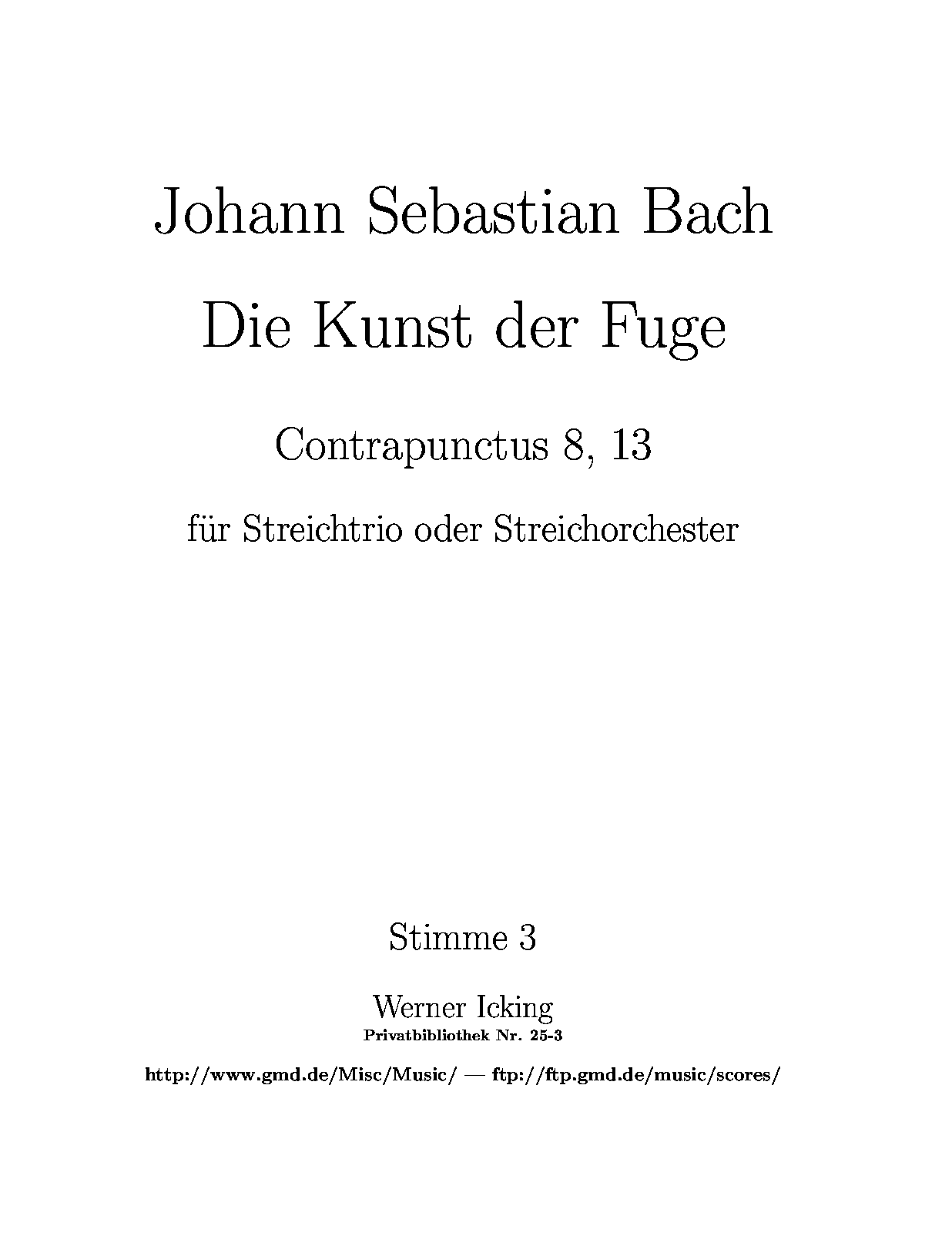 Johann Sebastian Bach

Die Kunst der Fuge

Contrapunctus 8, 13

für Streichtrio oder Streichorchester

Stimme 3

Werner Icking
Privatbibliothek Nr. 25-3

http://www.gmd.de/Misc/Music/ — ftp://ftp.gmd.de/music/scores/